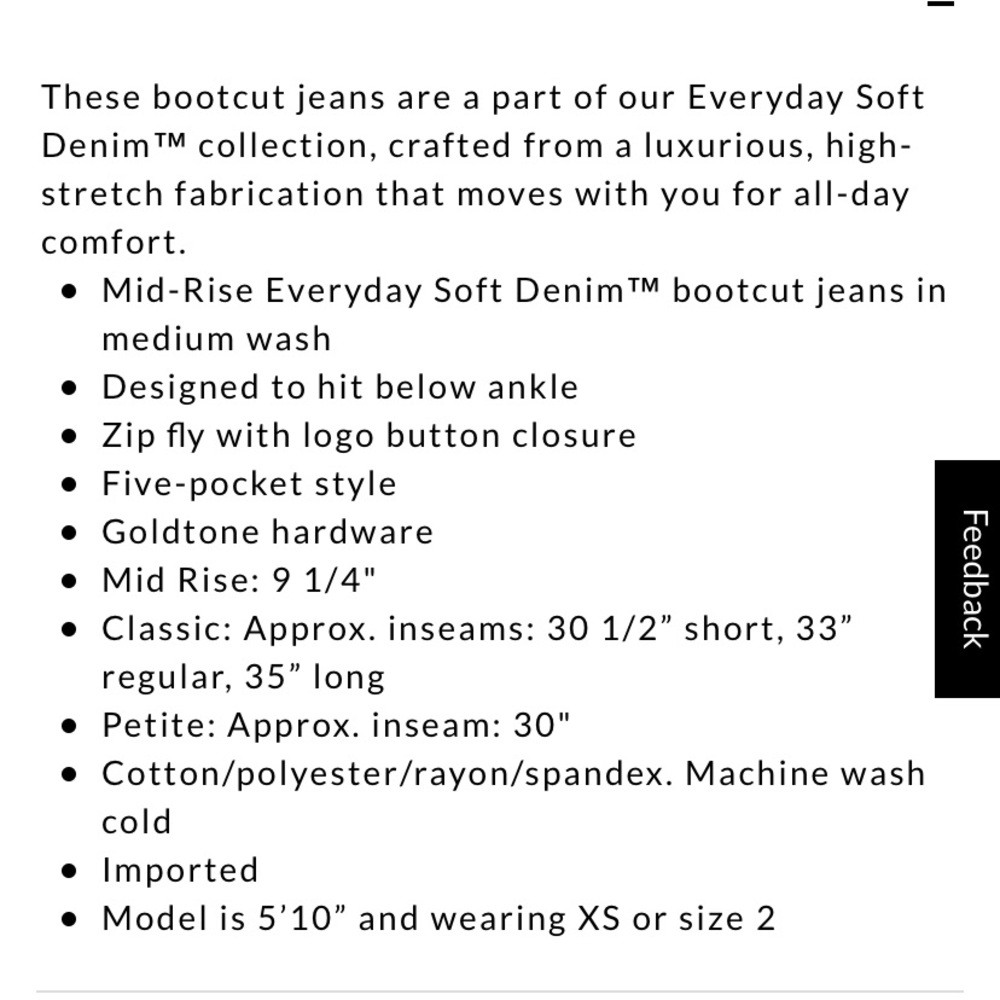 These bootcut jeans are a part of our Everyday Soft Denim™ collection, crafted from a luxurious, high-stretch fabrication that moves with you for all-day comfort.

- Mid-Rise Everyday Soft Denim™ bootcut jeans in medium wash
- Designed to hit below ankle
- Zip fly with logo button closure
- Five-pocket style
- Goldtone hardware
- Mid Rise: 9 1/4"
- Classic: Approx. inseams: 30 1/2” short, 33” regular, 35” long
- Petite: Approx. inseam: 30"
- Cotton/polyester/rayon/spandex. Machine wash cold
- Imported
- Model is 5’10” and wearing XS or size 2

Feedback